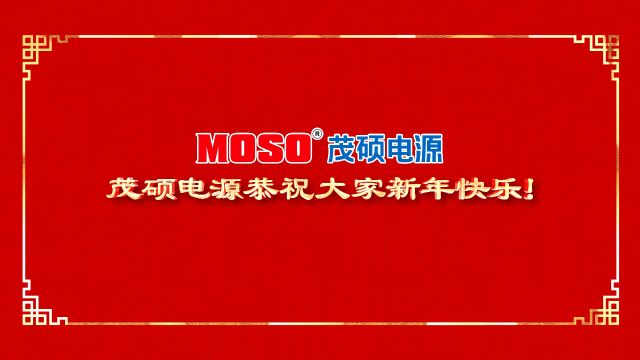 MOSO® 茂硕电源

茂硕电源恭祝大家新年快乐！